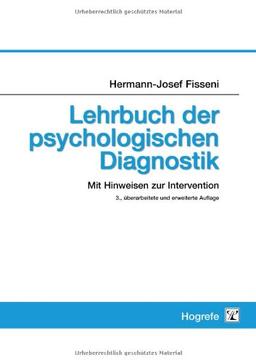 Urheberrechtlich geschütztes Material

Hermann-Josef Fisseni

Lehrbuch der psychologischen Diagnostik

Mit Hinweisen zur Intervention

3., überarbeitete und erweiterte Auflage

Hogrefe

Urheberrechtlich geschütztes Material